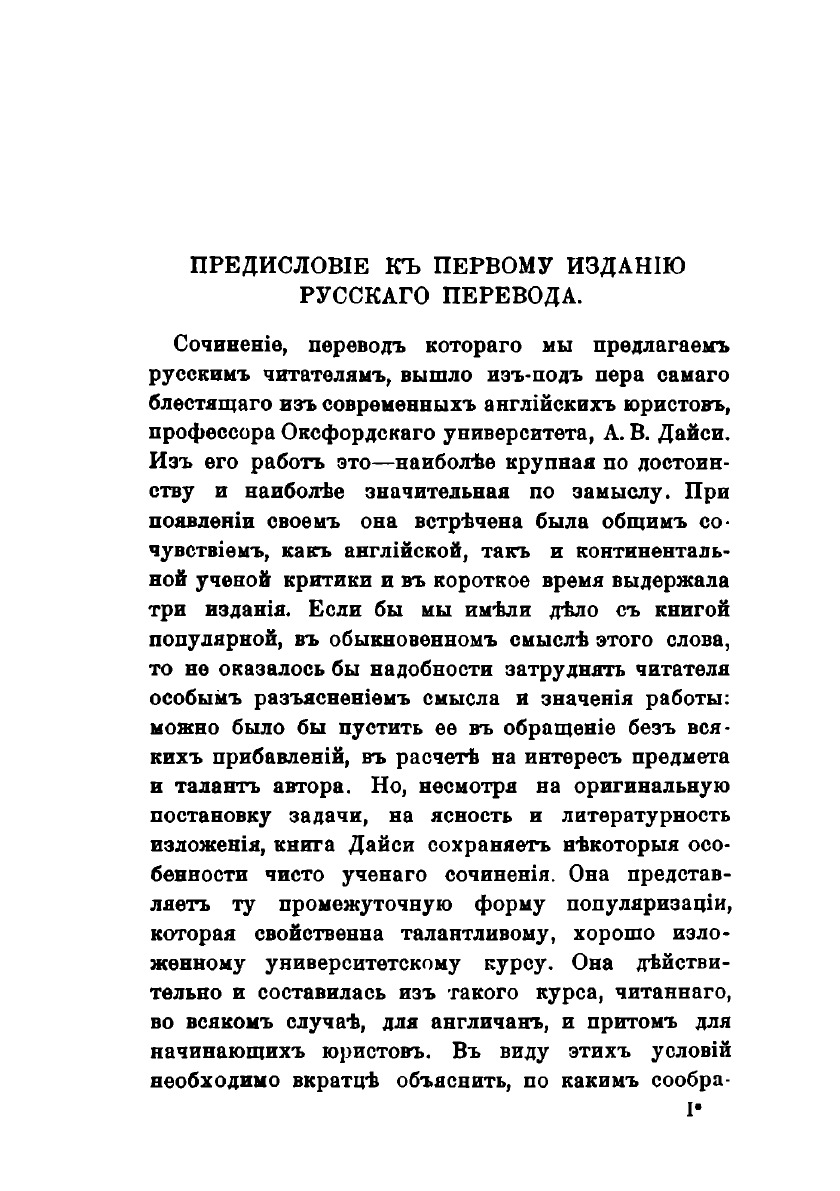 ПРЕДИСЛОВІЕ КЪ ПЕРВОМУ ИЗДАНІЮ РУССКАГО ПЕРЕВОДА.

Сочиненіе, переводъ котораго мы предлагаемъ русскимъ читателямъ, вышло изъ-подъ пера самаго блестящаго изъ современныхъ англійскихъ юристовъ, профессора Оксфордскаго университета, А. В. Дайси. Изъ его работъ это—наиболѣе крупная по достоинству и наиболѣе значительная по замыслу. При появленіи своемъ она встрѣчена была общимъ сочувствіемъ, какъ англійской, такъ и континентальной ученой критики и въ короткое время выдержала три изданія. Если бы мы имѣли дѣло съ книгой популярной, въ обыкновенномъ смыслѣ этого слова, то не оказалось бы надобности затруднять читателя особымъ разъясненіемъ смысла и значенія работы: можно было бы пустить ее въ обращеніе безъ всякихъ прибавленій, въ расчетѣ на интересъ предмета и талантъ автора. Но, несмотря на оригинальную постановку задачи, на ясность и литературность изложенія, книга Дайси сохраняетъ нѣкоторыя особенности чисто ученаго сочиненія. Она представляетъ ту промежуточную форму популяризаціи, которая свойственна талантливому, хорошо изложенному университетскому курсу. Она дѣйствительно и составилась изъ такого курса, читаннаго, во всякомъ случаѣ, для англичанъ, и притомъ для начинающихъ юристовъ. Въ виду этихъ условій необходимо вкратцѣ объяснить, по какимъ сообра-

I*